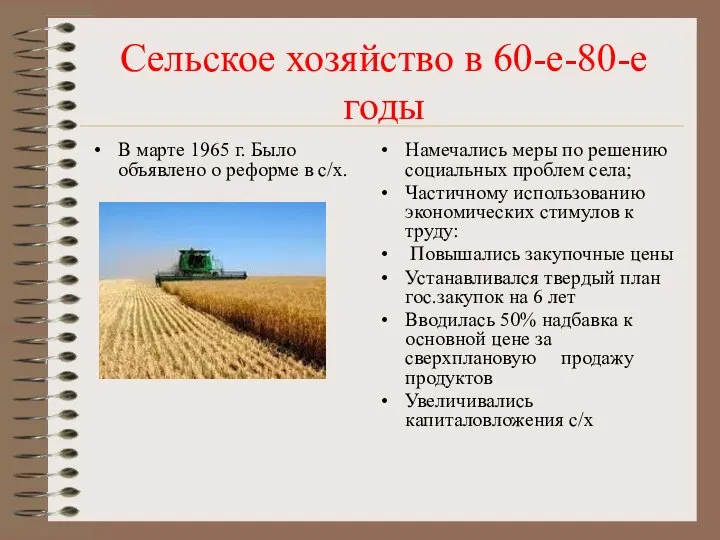 Сельское хозяйство в 60-е-80-е годы

• В марте 1965 г. Было объявлено о реформе в с/х.

• Намечались меры по решению социальных проблем села;
• Частичному использованию экономических стимулов к труду:
• Повышались закупочные цены
• Устанавливался твердый план гос.закупок на 6 лет
• Вводилась 50% надбавка к основной цене за сверхплановую продажу продуктов
• Увеличивались капиталовложения с/х